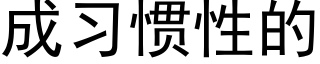 成习惯性的